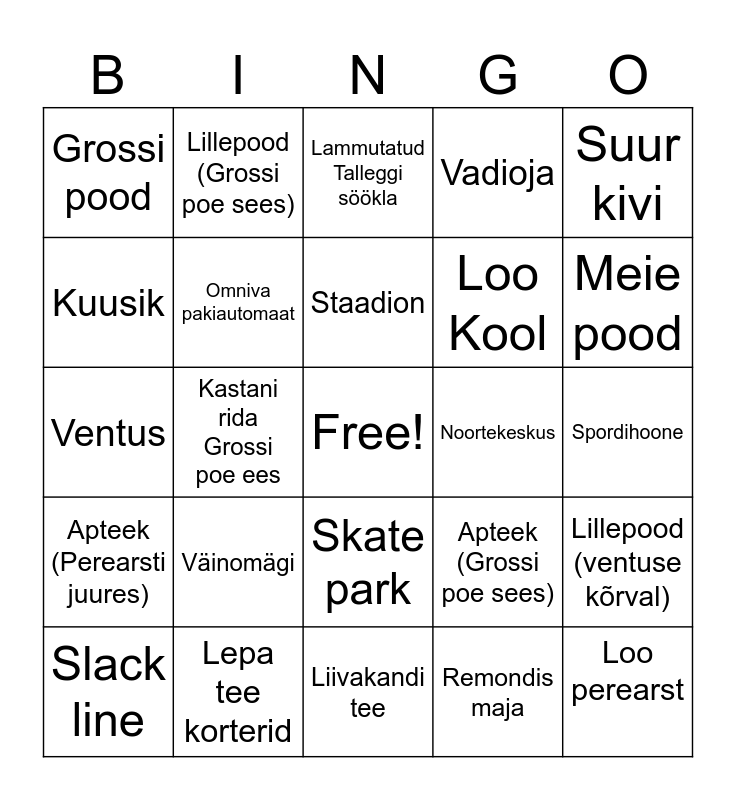 | B | I | N | G | O |
|---|---|---|---|---|
| Grossi pood | Lillepood (Grossi poe sees) | Lammutatud Talleggi söökla | Vadioja | Suur kivi |
| Kuusik | Omniva pakiautomaat | Staadion | Loo Kool | Meie pood |
| Ventus | Kastani rida Grossi poe ees | Free! | Noortekeskus | Spordihoone |
| Apteek (Perearsti juures) | Väinomägi | Skate park | Apteek (Grossi poe sees) | Lillepood (ventuse kõrval) |
| Slack line | Lepa tee korterid | Liivakandi tee | Remondis maja | Loo perearst |